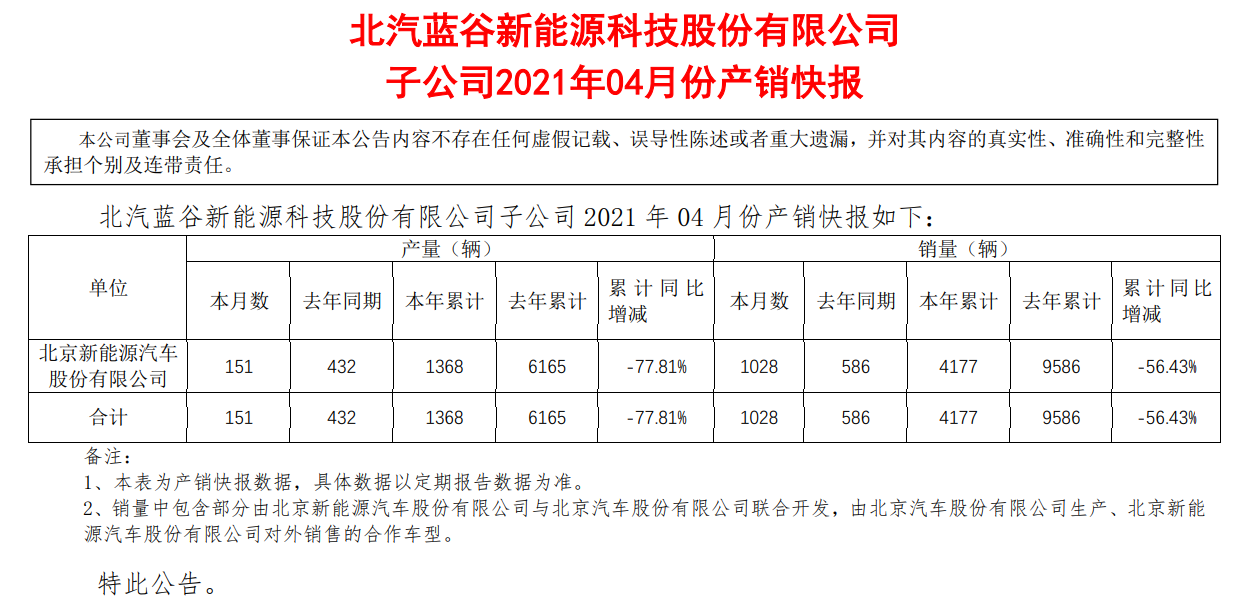 北汽蓝谷新能源科技股份有限公司
子公司2021年04月份产销快报

本公司董事会及全体董事保证本公告内容不存在任何虚假记载、误导性陈述或者重大遗漏，并对其内容的真实性、准确性和完整性承担个别及连带责任。

北汽蓝谷新能源科技股份有限公司子公司2021年04月份产销快报如下：

| 单位 | 产量（辆） | | | | | 销量（辆） | | | | |
|---|---|---|---|---|---|---|---|---|---|---|
| | 本月数 | 去年同期 | 本年累计 | 去年累计 | 累计同比增减 | 本月数 | 去年同期 | 本年累计 | 去年累计 | 累计同比增减 |
| 北京新能源汽车股份有限公司 | 151 | 432 | 1368 | 6165 | -77.81% | 1028 | 586 | 4177 | 9586 | -56.43% |
| 合计 | 151 | 432 | 1368 | 6165 | -77.81% | 1028 | 586 | 4177 | 9586 | -56.43% |

备注：
1、本表为产销快报数据，具体数据以定期报告数据为准。
2、销量中包含部分由北京新能源汽车股份有限公司与北京汽车股份有限公司联合开发，由北京汽车股份有限公司生产、北京新能源汽车股份有限公司对外销售的合作车型。

特此公告。